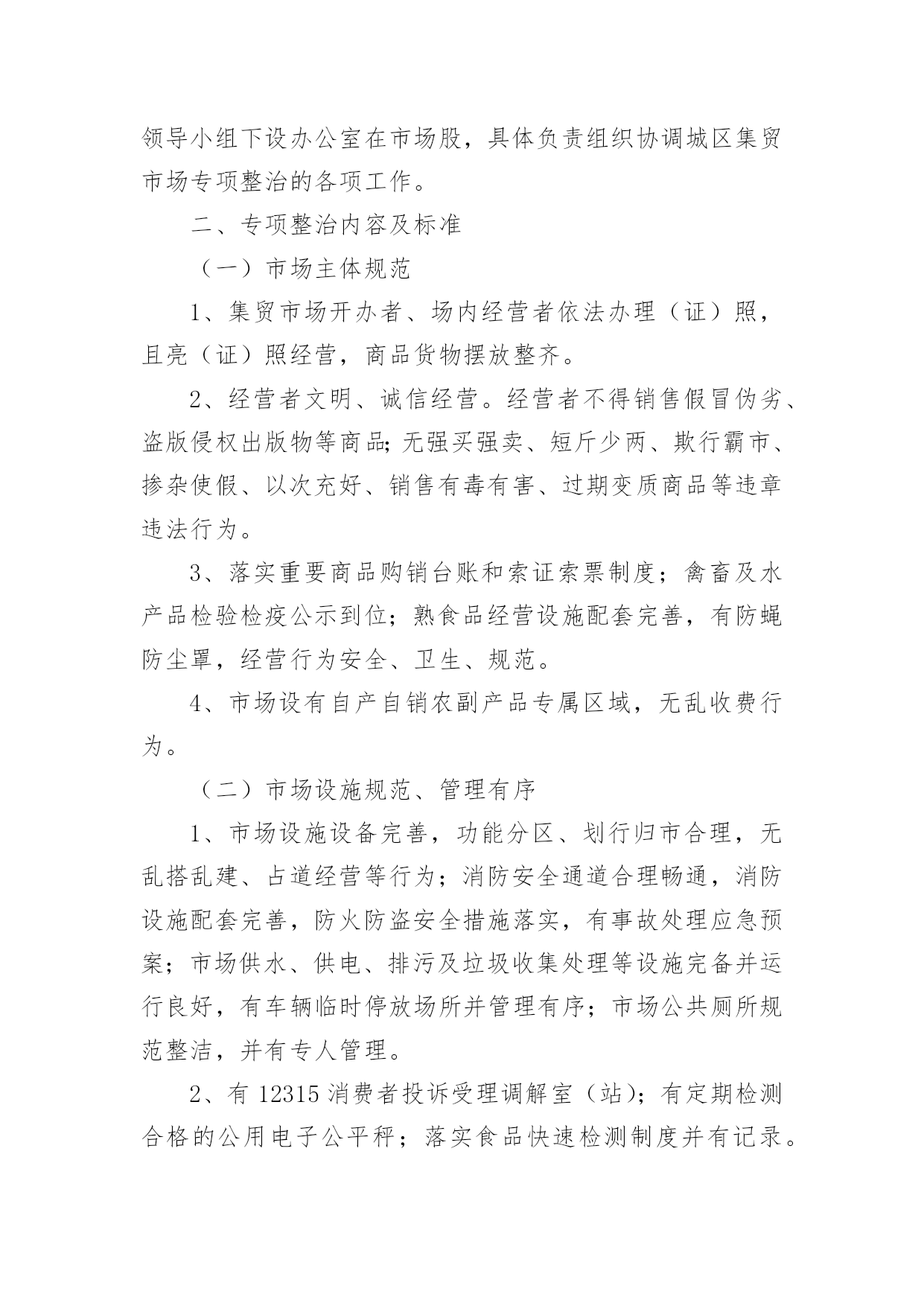 领导小组下设办公室在市场股，具体负责组织协调城区集贸市场专项整治的各项工作。

二、专项整治内容及标准

（一）市场主体规范

1、集贸市场开办者、场内经营者依法办理（证）照，且亮（证）照经营，商品货物摆放整齐。

2、经营者文明、诚信经营。经营者不得销售假冒伪劣、盗版侵权出版物等商品;无强买强卖、短斤少两、欺行霸市、掺杂使假、以次充好、销售有毒有害、过期变质商品等违章违法行为。

3、落实重要商品购销台账和索证索票制度；禽畜及水产品检验检疫公示到位；熟食品经营设施配套完善，有防蝇防尘罩，经营行为安全、卫生、规范。

4、市场设有自产自销农副产品专属区域，无乱收费行为。

（二）市场设施规范、管理有序

1、市场设施设备完善，功能分区、划行归市合理，无乱搭乱建、占道经营等行为；消防安全通道合理畅通，消防设施配套完善，防火防盗安全措施落实，有事故处理应急预案；市场供水、供电、排污及垃圾收集处理等设施完备并运行良好，有车辆临时停放场所并管理有序；市场公共厕所规范整洁，并有专人管理。

2、有 12315 消费者投诉受理调解室（站）；有定期检测合格的公用电子公平秤；落实食品快速检测制度并有记录。